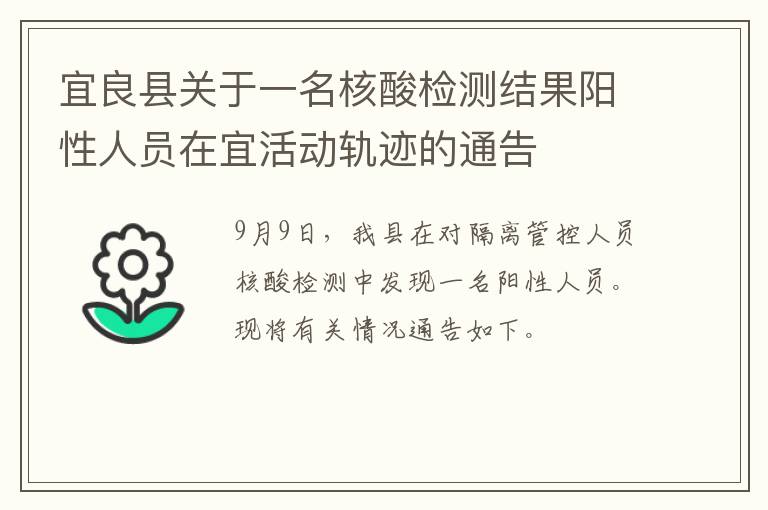 宜良县关于一名核酸检测结果阳性人员在宜活动轨迹的通告

9月9日，我县在对隔离管控人员核酸检测中发现一名阳性人员。现将有关情况通告如下。